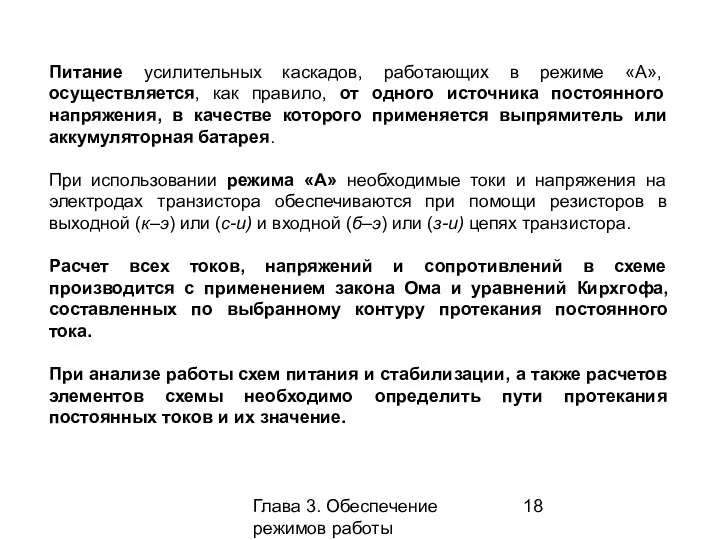 Питание усилительных каскадов, работающих в режиме «А», осуществляется, как правило, от одного источника постоянного напряжения, в качестве которого применяется выпрямитель или аккумуляторная батарея.

При использовании режима «А» необходимые токи и напряжения на электродах транзистора обеспечиваются при помощи резисторов в выходной (к–э) или (с-и) и входной (б–э) или (з-и) цепях транзистора.

Расчет всех токов, напряжений и сопротивлений в схеме производится с применением закона Ома и уравнений Кирхгофа, составленных по выбранному контуру протекания постоянного тока.

При анализе работы схем питания и стабилизации, а также расчетов элементов схемы необходимо определить пути протекания постоянных токов и их значение.

Глава 3. Обеспечение режимов работы

18